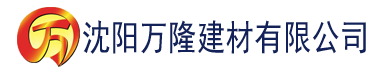 万 沈阳万隆建材有限公司